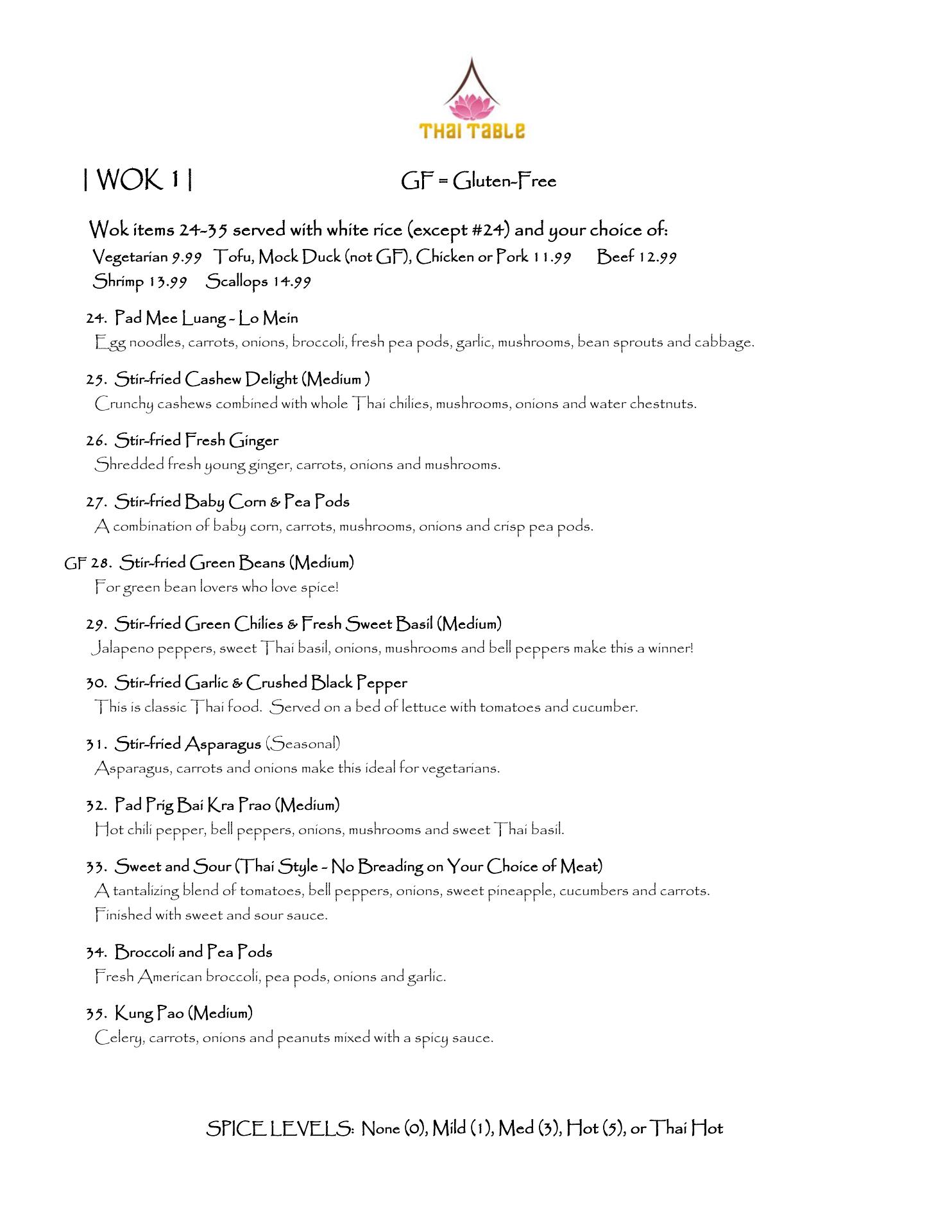 THAI TABLE

| WOK 1 |

GF = Gluten-Free

Wok items 24-35 served with white rice (except #24) and your choice of:
Vegetarian 9.99 Tofu, Mock Duck (not GF), Chicken or Pork 11.99 Beef 12.99
Shrimp 13.99 Scallops 14.99

24. Pad Mee Luang - Lo Mein
Egg noodles, carrots, onions, broccoli, fresh pea pods, garlic, mushrooms, bean sprouts and cabbage.

25. Stir-fried Cashew Delight (Medium )
Crunchy cashews combined with whole Thai chilies, mushrooms, onions and water chestnuts.

26. Stir-fried Fresh Ginger
Shredded fresh young ginger, carrots, onions and mushrooms.

27. Stir-fried Baby Corn & Pea Pods
A combination of baby corn, carrots, mushrooms, onions and crisp pea pods.

GF 28. Stir-fried Green Beans (Medium)
For green bean lovers who love spice!

29. Stir-fried Green Chilies & Fresh Sweet Basil (Medium)
Jalapeno peppers, sweet Thai basil, onions, mushrooms and bell peppers make this a winner!

30. Stir-fried Garlic & Crushed Black Pepper
This is classic Thai food. Served on a bed of lettuce with tomatoes and cucumber.

31. Stir-fried Asparagus (Seasonal)
Asparagus, carrots and onions make this ideal for vegetarians.

32. Pad Prig Bai Kra Prao (Medium)
Hot chili pepper, bell peppers, onions, mushrooms and sweet Thai basil.

33. Sweet and Sour (Thai Style - No Breading on Your Choice of Meat)
A tantalizing blend of tomatoes, bell peppers, onions, sweet pineapple, cucumbers and carrots. Finished with sweet and sour sauce.

34. Broccoli and Pea Pods
Fresh American broccoli, pea pods, onions and garlic.

35. Kung Pao (Medium)
Celery, carrots, onions and peanuts mixed with a spicy sauce.

SPICE LEVELS: None (0), Mild (1), Med (3), Hot (5), or Thai Hot